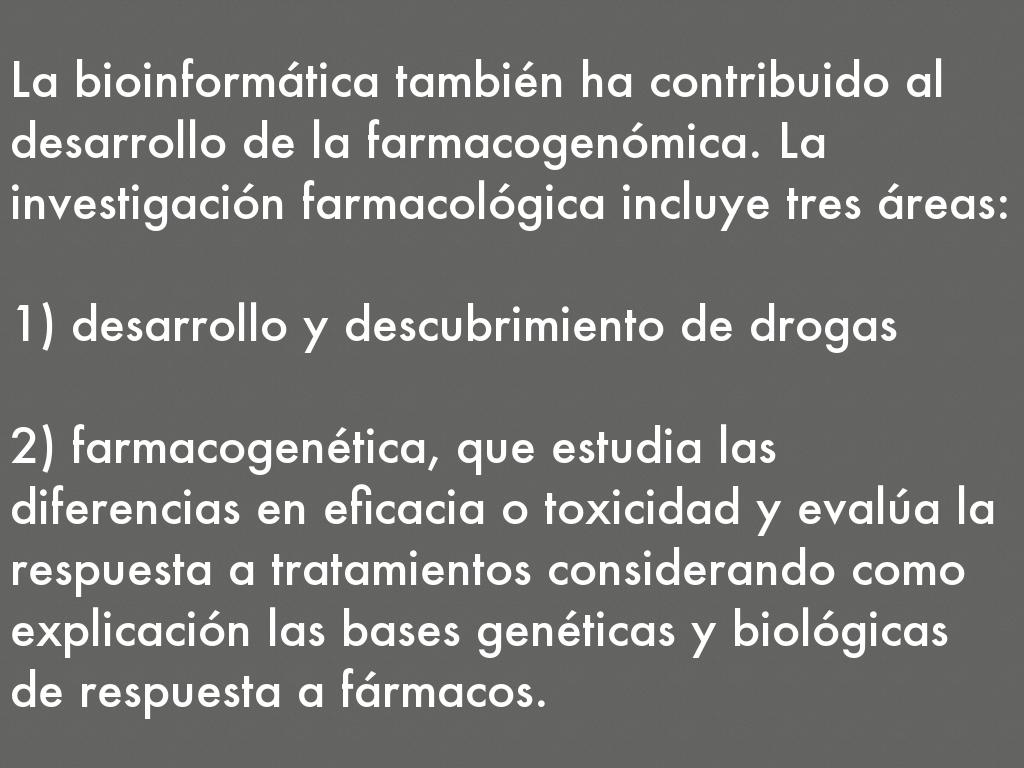 La bioinformática también ha contribuido al desarrollo de la farmacogenómica. La investigación farmacológica incluye tres áreas:

1) desarrollo y descubrimiento de drogas

2) farmacogenética, que estudia las diferencias en eficacia o toxicidad y evalúa la respuesta a tratamientos considerando como explicación las bases genéticas y biológicas de respuesta a fármacos.